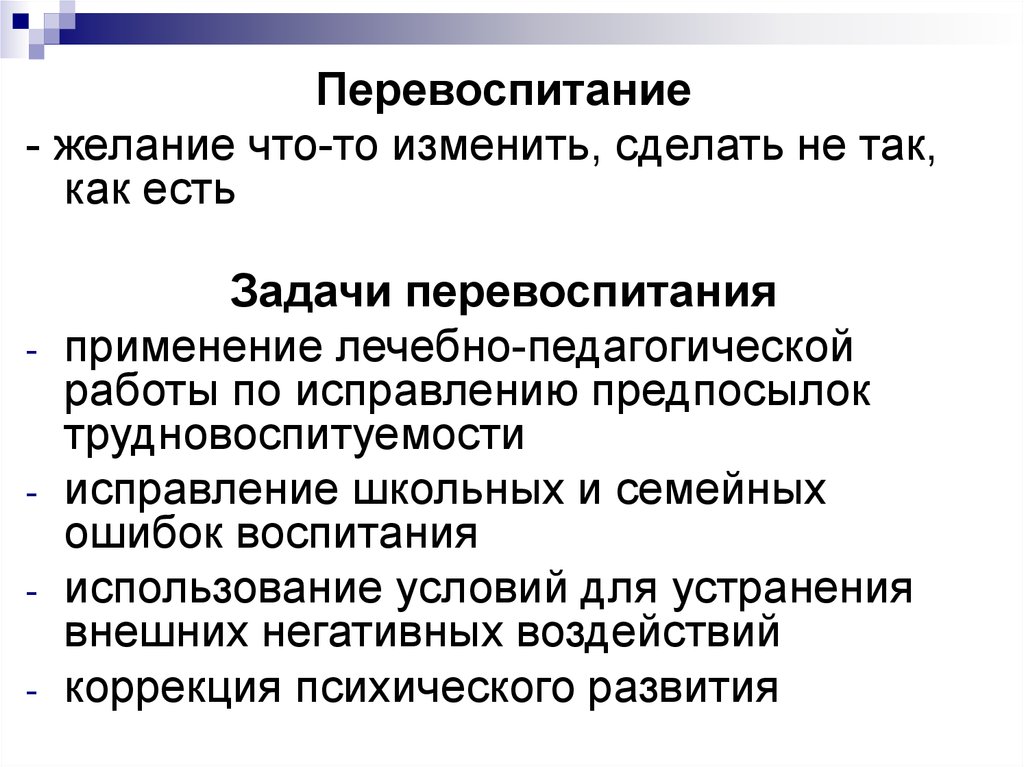 Перевоспитание
- желание что-то изменить, сделать не так, как есть

Задачи перевоспитания
- применение лечебно-педагогической работы по исправлению предпосылок трудновоспитуемости
- исправление школьных и семейных ошибок воспитания
- использование условий для устранения внешних негативных воздействий
- коррекция психического развития